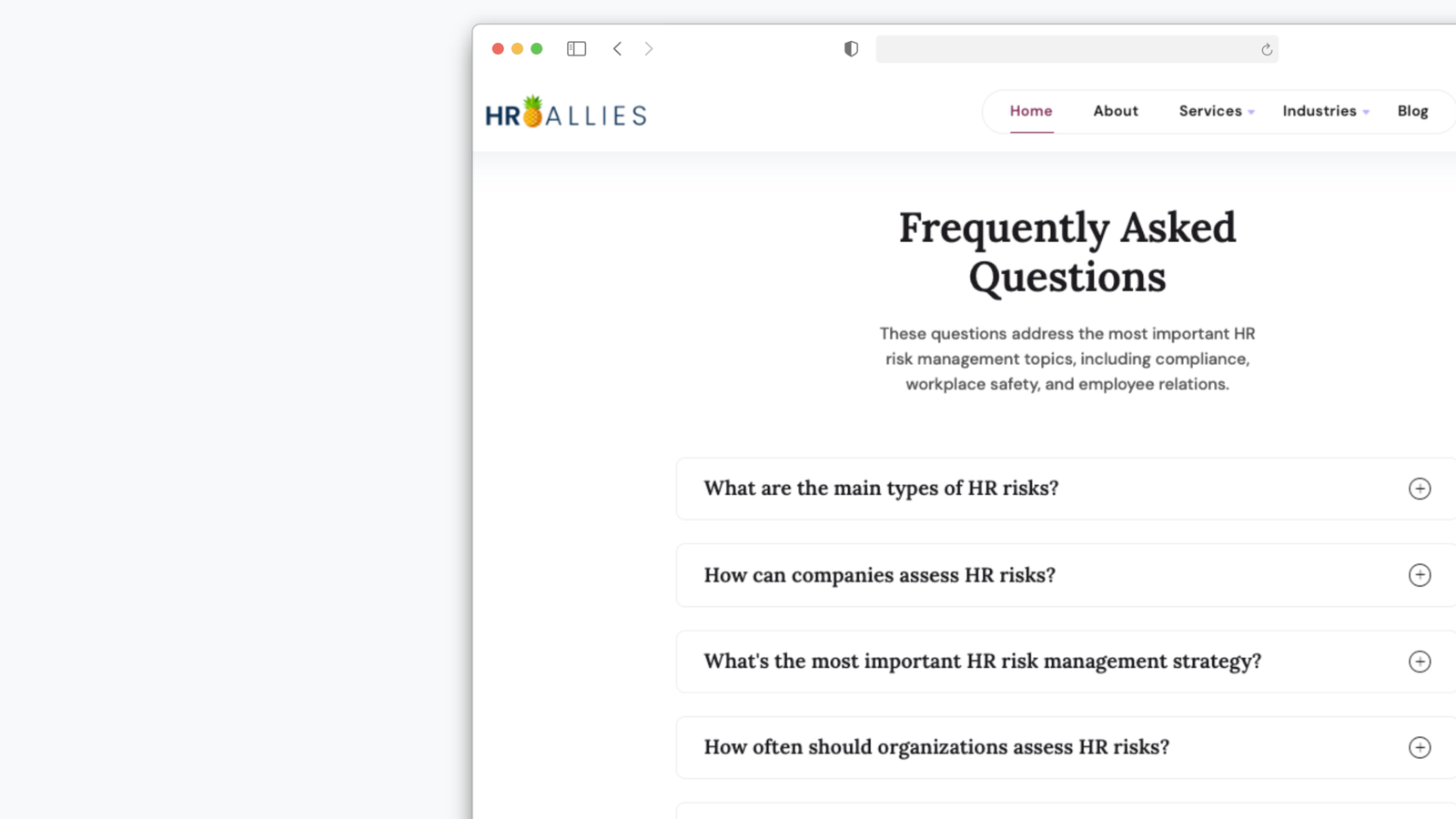 HR ALLIES

Home About Services Industries Blog

Frequently Asked Questions

These questions address the most important HR risk management topics, including compliance, workplace safety, and employee relations.

What are the main types of HR risks?

How can companies assess HR risks?

What's the most important HR risk management strategy?

How often should organizations assess HR risks?